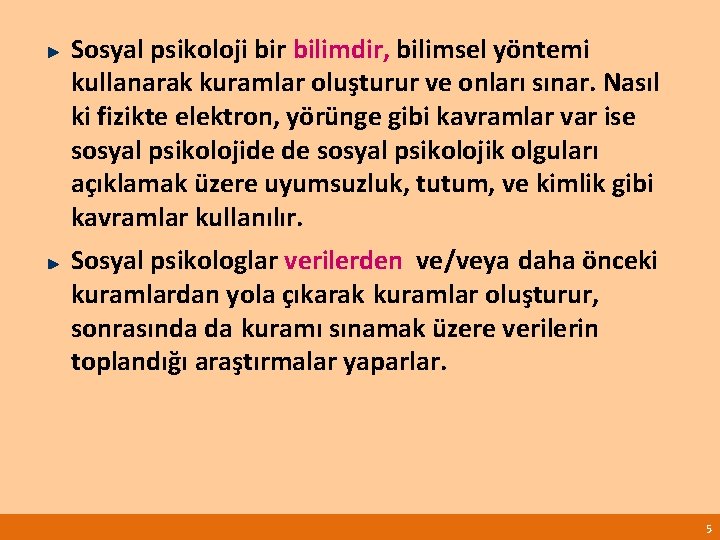 Sosyal psikoloji bir bilimdir, bilimsel yöntemi kullanarak kuramlar oluşturur ve onları sınar. Nasıl ki fizikte elektron, yörünge gibi kavramlar var ise sosyal psikolojide de sosyal psikolojik olguları açıklamak üzere uyumsuzluk, tutum, ve kimlik gibi kavramlar kullanılır.

Sosyal psikologlar verilerden ve/veya daha önceki kuramlardan yola çıkarak kuramlar oluşturur, sonrasında da kuramı sınamak üzere verilerin toplandığı araştırmalar yaparlar.

5